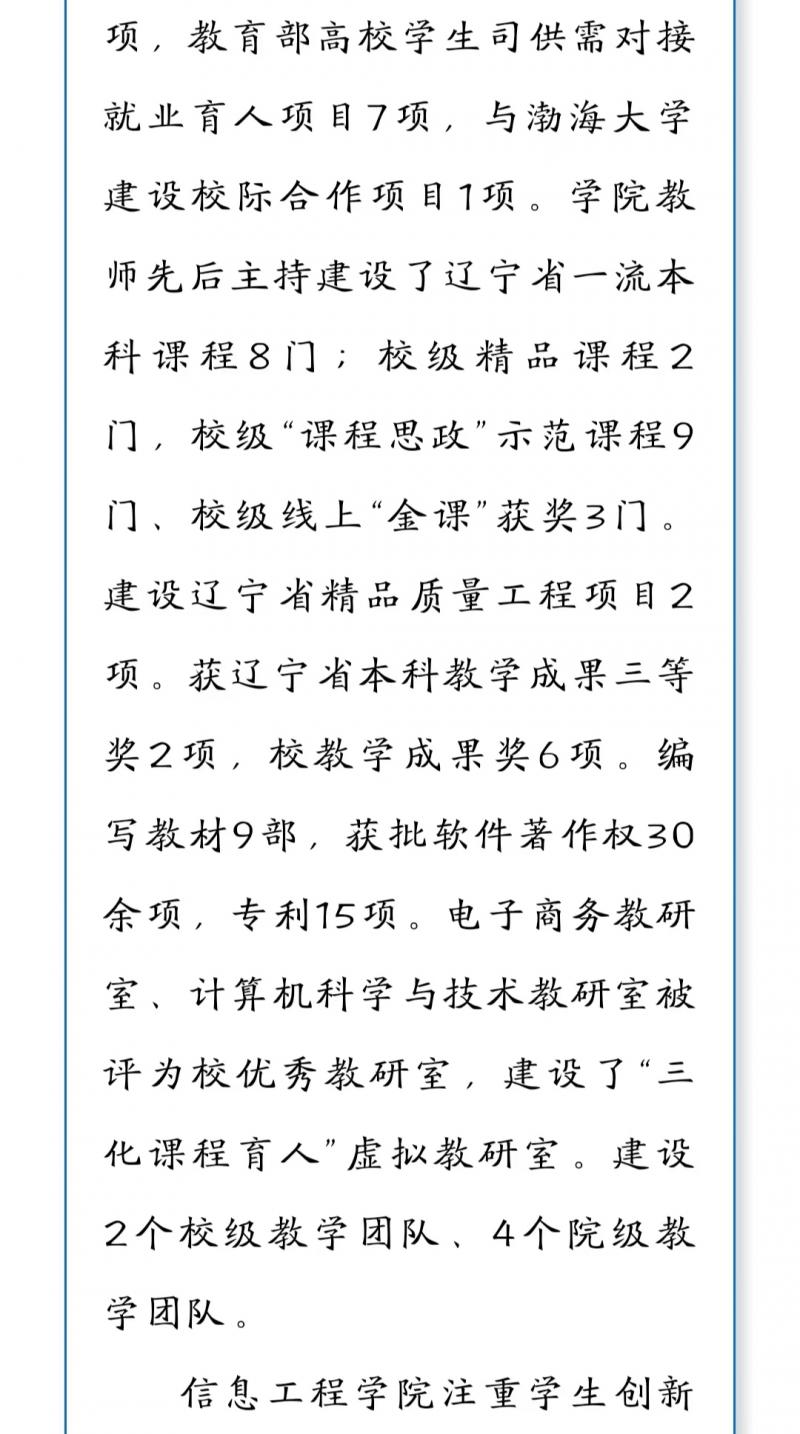 项，教育部高校学生司供需对接就业育人项目7项，与渤海大学建设校际合作项目1项。学院教师先后主持建设了辽宁省一流本科课程8门；校级精品课程2门，校级“课程思政”示范课程9门、校级线上“金课”获奖3门。建设辽宁省精品质量工程项目2项。获辽宁省本科教学成果三等奖2项，校教学成果奖6项。编写教材9部，获批软件著作权30余项，专利15项。电子商务教研室、计算机科学与技术教研室被评为校优秀教研室，建设了“三化课程育人”虚拟教研室。建设2个校级教学团队、4个院级教学团队。

信息工程学院注重学生创新